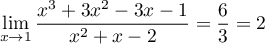 $\lim_{x \to 1} \frac{x^3 + 3x^2 - 3x - 1}{x^2 + x - 2} = \frac{6}{3} = 2$